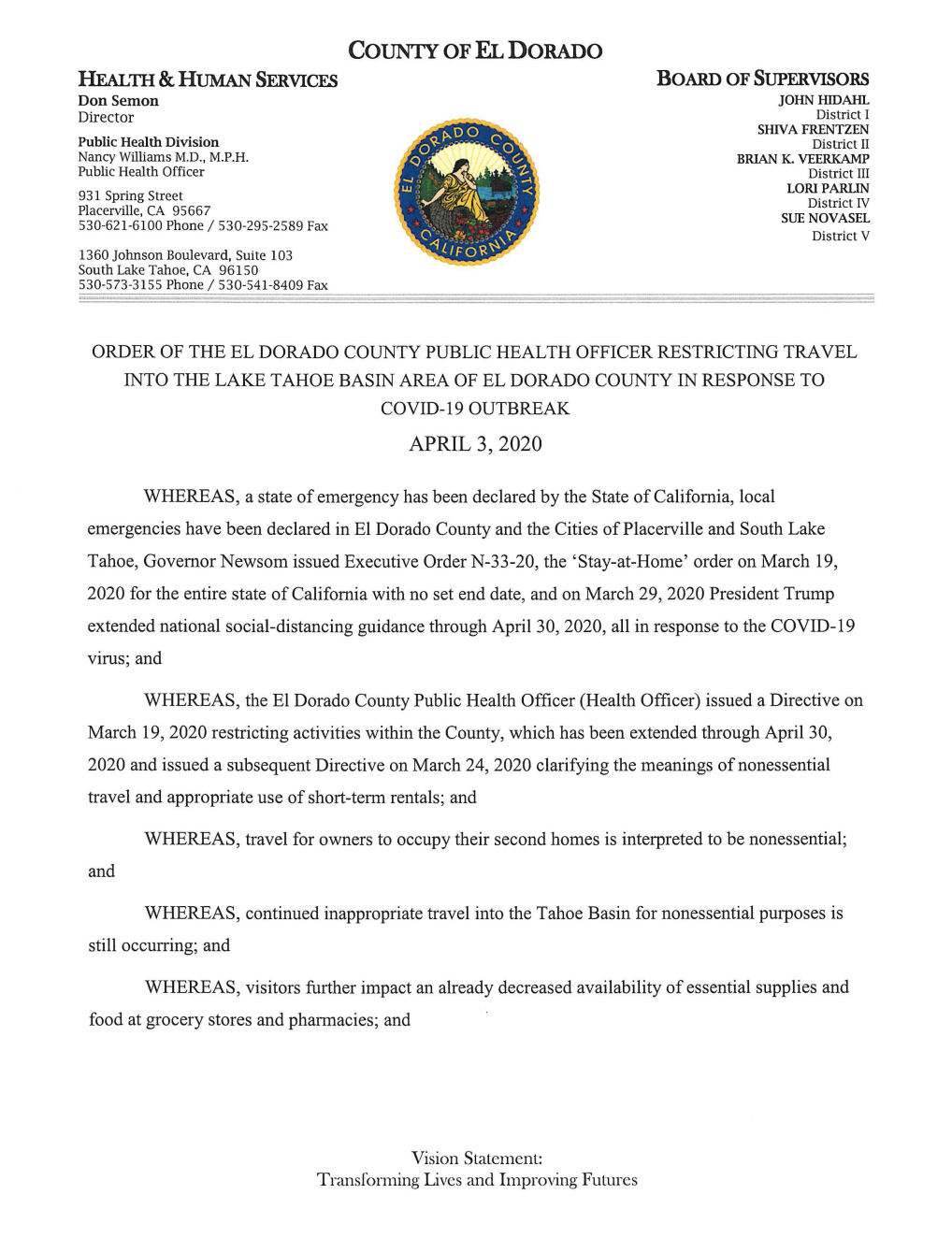 COUNTY OF EL DORADO

HEALTH & HUMAN SERVICES
Don Semon
Director

Public Health Division
Nancy Williams M.D., M.P.H.
Public Health Officer

931 Spring Street
Placerville, CA 95667
530-621-6100 Phone / 530-295-2589 Fax

1360 Johnson Boulevard, Suite 103
South Lake Tahoe, CA 96150
530-573-3155 Phone / 530-541-8409 Fax

EL DORADO COUNTY CALIFORNIA

BOARD OF SUPERVISORS
JOHN HIDAHL
District I
SHIVA FRENTZEN
District II
BRIAN K. VEERKAMP
District III
LORI PARLIN
District IV
SUE NOVASEL
District V

ORDER OF THE EL DORADO COUNTY PUBLIC HEALTH OFFICER RESTRICTING TRAVEL INTO THE LAKE TAHOE BASIN AREA OF EL DORADO COUNTY IN RESPONSE TO COVID-19 OUTBREAK

APRIL 3, 2020

WHEREAS, a state of emergency has been declared by the State of California, local emergencies have been declared in El Dorado County and the Cities of Placerville and South Lake Tahoe, Governor Newsom issued Executive Order N-33-20, the 'Stay-at-Home' order on March 19, 2020 for the entire state of California with no set end date, and on March 29, 2020 President Trump extended national social-distancing guidance through April 30, 2020, all in response to the COVID-19 virus; and

WHEREAS, the El Dorado County Public Health Officer (Health Officer) issued a Directive on March 19, 2020 restricting activities within the County, which has been extended through April 30, 2020 and issued a subsequent Directive on March 24, 2020 clarifying the meanings of nonessential travel and appropriate use of short-term rentals; and

WHEREAS, travel for owners to occupy their second homes is interpreted to be nonessential; and

WHEREAS, continued inappropriate travel into the Tahoe Basin for nonessential purposes is still occurring; and

WHEREAS, visitors further impact an already decreased availability of essential supplies and food at grocery stores and pharmacies; and

Vision Statement:
Transforming Lives and Improving Futures